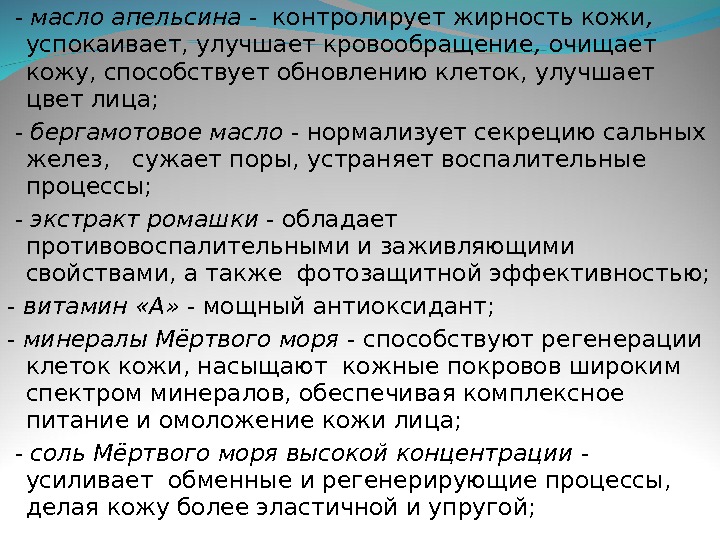 - масло апельсина - контролирует жирность кожи, успокаивает, улучшает кровообращение, очищает кожу, способствует обновлению клеток, улучшает цвет лица;

- бергамотовое масло - нормализует секрецию сальных желез, сужает поры, устраняет воспалительные процессы;

- экстракт ромашки - обладает противовоспалительными и заживляющими свойствами, а также фотозащитной эффективностью;

- витамин «А» - мощный антиоксидант;

- минералы Мёртвого моря - способствуют регенерации клеток кожи, насыщают кожные покровов широким спектром минералов, обеспечивая комплексное питание и омоложение кожи лица;

- соль Мёртвого моря высокой концентрации - усиливает обменные и регенерирующие процессы, делая кожу более эластичной и упругой;